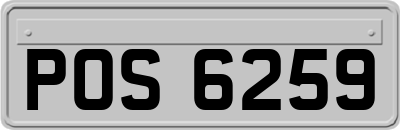 POS 6259